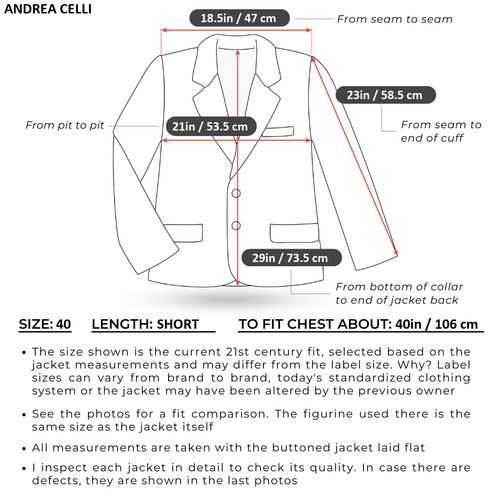 ANDREA CELLI

18.5in / 47 cm

From seam to seam

23in / 58.5 cm

From seam to end of cuff

From pit to pit

21in / 53.5 cm

29in / 73.5 cm

From bottom of collar to end of jacket back

SIZE: 40 LENGTH: SHORT TO FIT CHEST ABOUT: 40in / 106 cm

• The size shown is the current 21st century fit, selected based on the jacket measurements and may differ from the label size. Why? Label sizes can vary from brand to brand, today's standardized clothing system or the jacket may have been altered by the previous owner

• See the photos for a fit comparison. The figurine used there is the same size as the jacket itself

• All measurements are taken with the buttoned jacket laid flat

• I inspect each jacket in detail to check its quality. In case there are defects, they are shown in the last photos